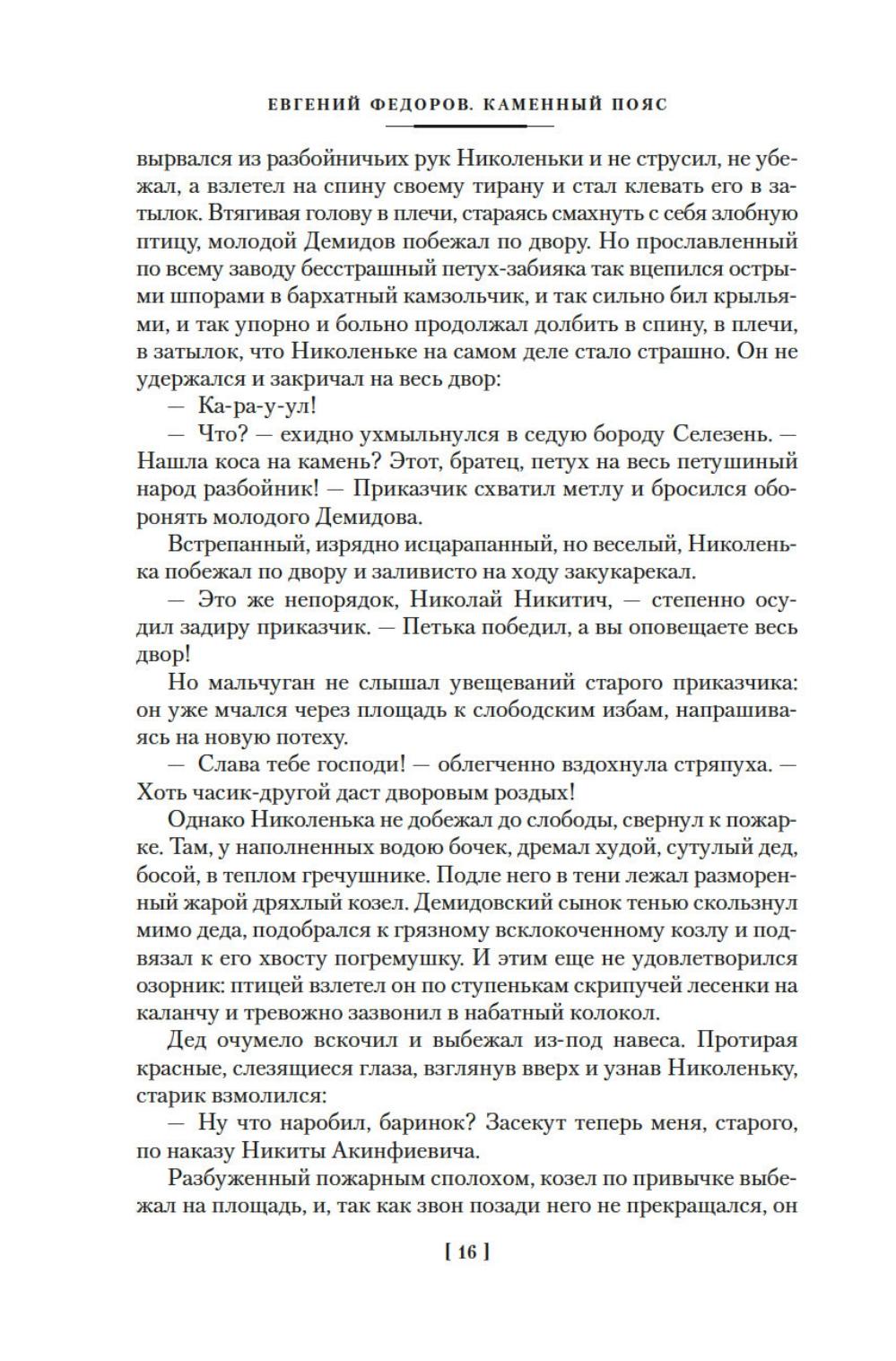 ЕВГЕНИЙ ФЕДОРОВ. КАМЕННЫЙ ПОЯС

вырвался из разбойничьих рук Николеньки и не струсил, не убежал, а взлетел на спину своему тирану и стал клевать его в затылок. Втягивая голову в плечи, стараясь смахнуть с себя злобную птицу, молодой Демидов побежал по двору. Но прославленный по всему заводу бесстрашный петух-забияка так вцепился острыми шпорами в бархатный камзольчик, и так сильно бил крыльями, и так упорно и больно продолжал долбить в спину, в плечи, в затылок, что Николеньке на самом деле стало страшно. Он не удержался и закричал на весь двор:

— Ка-ра-у-ул!

— Что? — ехидно ухмыльнулся в седую бороду Селезень. — Нашла коса на камень? Этот, братец, петух на весь петушиный народ разбойник! — Приказчик схватил метлу и бросился оборонять молодого Демидова.

Встрепанный, изрядно исцарапанный, но веселый, Николенька побежал по двору и заливисто на ходу закукарекал.

— Это же непорядок, Николай Никитич, — степенно осудил задиру приказчик. — Петька победил, а вы оповещаете весь двор!

Но мальчуган не слышал увещеваний старого приказчика: он уже мчался через площадь к слободским избам, напрашиваясь на новую потеху.

— Слава тебе господи! — облегченно вздохнула стряпуха. — Хоть часик-другой даст дворовым роздых!

Однако Николенька не добежал до слободы, свернул к пожарке. Там, у наполненных водою бочек, дремал худой, сутулый дед, босой, в теплом гречушнике. Подле него в тени лежал разморенный жарой дряхлый козел. Демидовский сынок тенью скользнул мимо деда, подобрался к грязному всклокоченному козлу и подвязал к его хвосту погремушку. И этим еще не удовлетворился озорник: птицей взлетел он по ступенькам скрипучей лесенки на каланчу и тревожно зазвонил в набатный колокол.

Дед очумело вскочил и выбежал из-под навеса. Протирая красные, слезящиеся глаза, взглянув вверх и узнав Николеньку, старик взмолился:

— Ну что наробил, баринок? Засекут теперь меня, старого, по наказу Никиты Акинфиевича.

Разбуженный пожарным сполохом, козел по привычке выбежал на площадь, и, так как звон позади него не прекращался, он

[ 16 ]